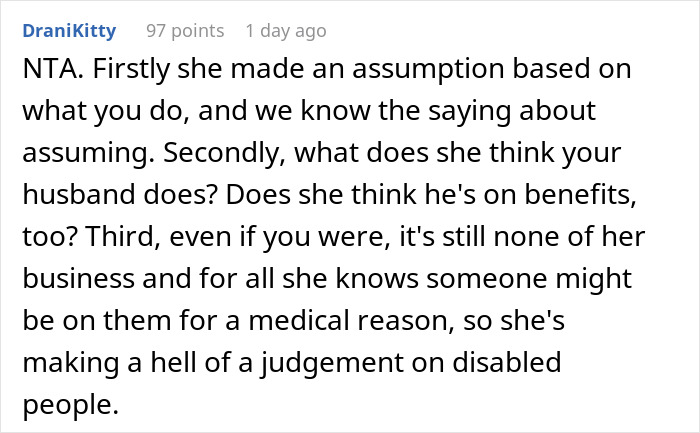 DraniKitty 97 points 1 day ago

NTA. Firstly she made an assumption based on what you do, and we know the saying about assuming. Secondly, what does she think your husband does? Does she think he's on benefits, too? Third, even if you were, it's still none of her business and for all she knows someone might be on them for a medical reason, so she's making a hell of a judgement on disabled people.